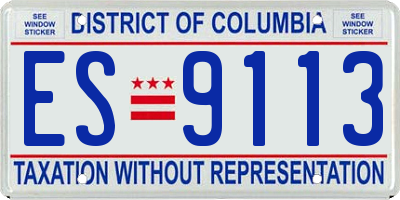 SEE WINDOW STICKER

DISTRICT OF COLUMBIA

SEE WINDOW STICKER

ES 9113

TAXATION WITHOUT REPRESENTATION